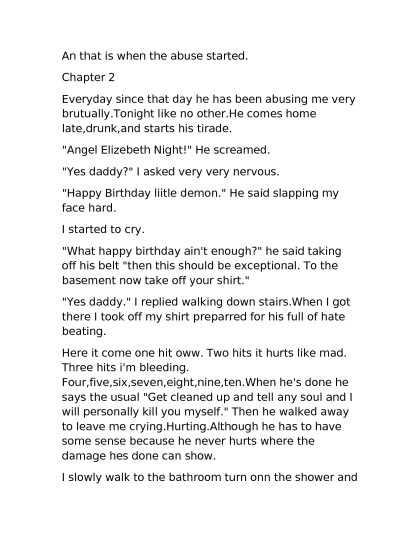 An that is when the abuse started.

Chapter 2

Everyday since that day he has been abusing me very brutually.Tonight like no other.He comes home late,drunk,and starts his tirade.

"Angel Elizebeth Night!" He screamed.

"Yes daddy?" I asked very very nervous.

"Happy Birthday liitle demon." He said slapping my face hard.

I started to cry.

"What happy birthday ain't enough?" he said taking off his belt "then this should be exceptional. To the basement now take off your shirt."

"Yes daddy." I replied walking down stairs.When I got there I took off my shirt preparred for his full of hate beating.

Here it come one hit oww. Two hits it hurts like mad. Three hits i'm bleeding. Four,five,six,seven,eight,nine,ten.When he's done he says the usual "Get cleaned up and tell any soul and I will personally kill you myself." Then he walked away to leave me crying.Hurting.Although he has to have some sense because he never hurts where the damage hes done can show.

I slowly walk to the bathroom turn onn the shower and